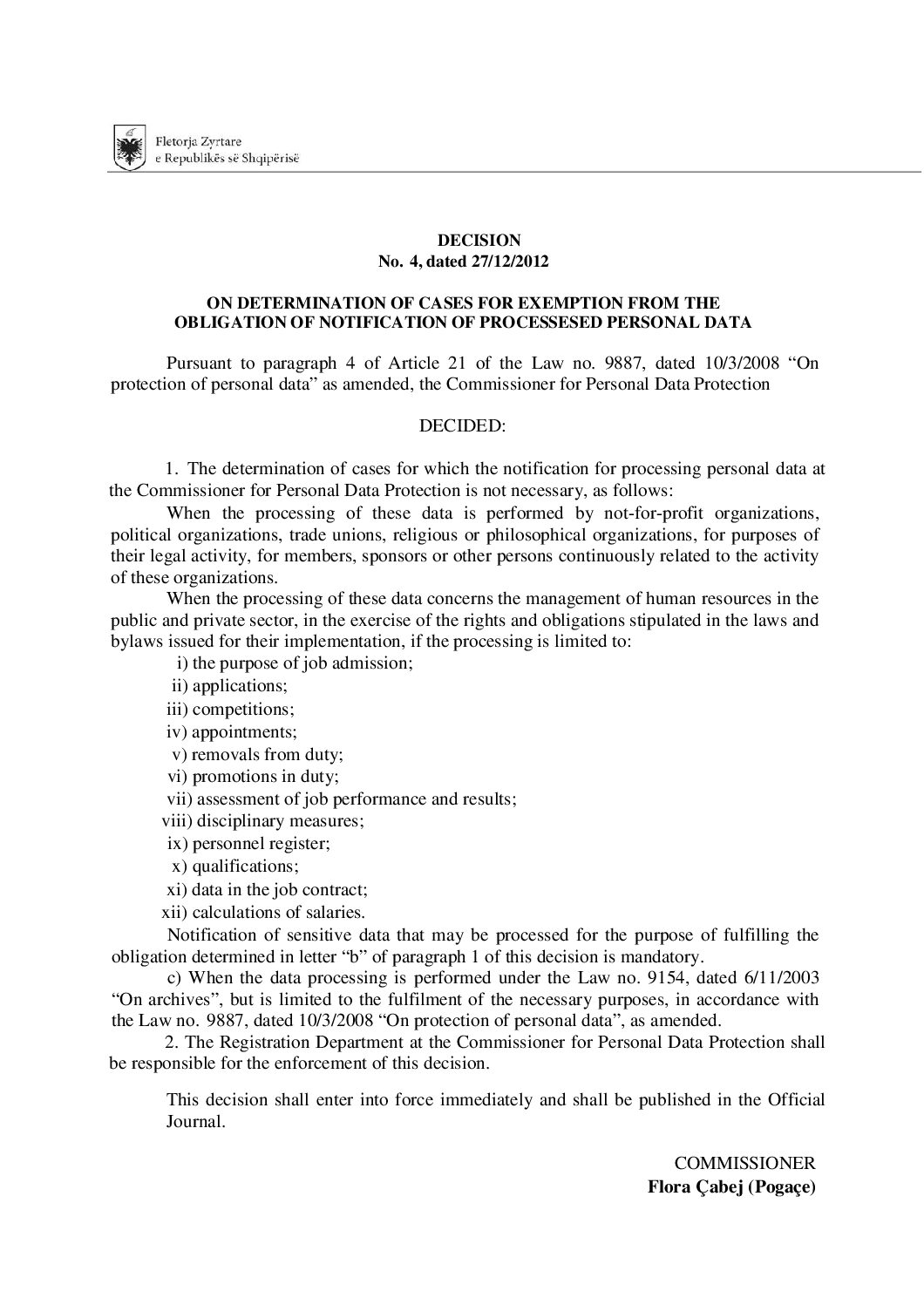 Fletorja Zyrtare
e Republikës së Shqipërisë

DECISION
No. 4, dated 27/12/2012

ON DETERMINATION OF CASES FOR EXEMPTION FROM THE OBLIGATION OF NOTIFICATION OF PROCESSESED PERSONAL DATA

Pursuant to paragraph 4 of Article 21 of the Law no. 9887, dated 10/3/2008 “On protection of personal data” as amended, the Commissioner for Personal Data Protection

DECIDED:

1. The determination of cases for which the notification for processing personal data at the Commissioner for Personal Data Protection is not necessary, as follows:

When the processing of these data is performed by not-for-profit organizations, political organizations, trade unions, religious or philosophical organizations, for purposes of their legal activity, for members, sponsors or other persons continuously related to the activity of these organizations.

When the processing of these data concerns the management of human resources in the public and private sector, in the exercise of the rights and obligations stipulated in the laws and bylaws issued for their implementation, if the processing is limited to:
i) the purpose of job admission;
ii) applications;
iii) competitions;
iv) appointments;
v) removals from duty;
vi) promotions in duty;
vii) assessment of job performance and results;
viii) disciplinary measures;
ix) personnel register;
x) qualifications;
xi) data in the job contract;
xii) calculations of salaries.

Notification of sensitive data that may be processed for the purpose of fulfilling the obligation determined in letter “b” of paragraph 1 of this decision is mandatory.

c) When the data processing is performed under the Law no. 9154, dated 6/11/2003 “On archives”, but is limited to the fulfilment of the necessary purposes, in accordance with the Law no. 9887, dated 10/3/2008 “On protection of personal data”, as amended.

2. The Registration Department at the Commissioner for Personal Data Protection shall be responsible for the enforcement of this decision.

This decision shall enter into force immediately and shall be published in the Official Journal.

COMMISSIONER
Flora Çabej (Pogaçe)